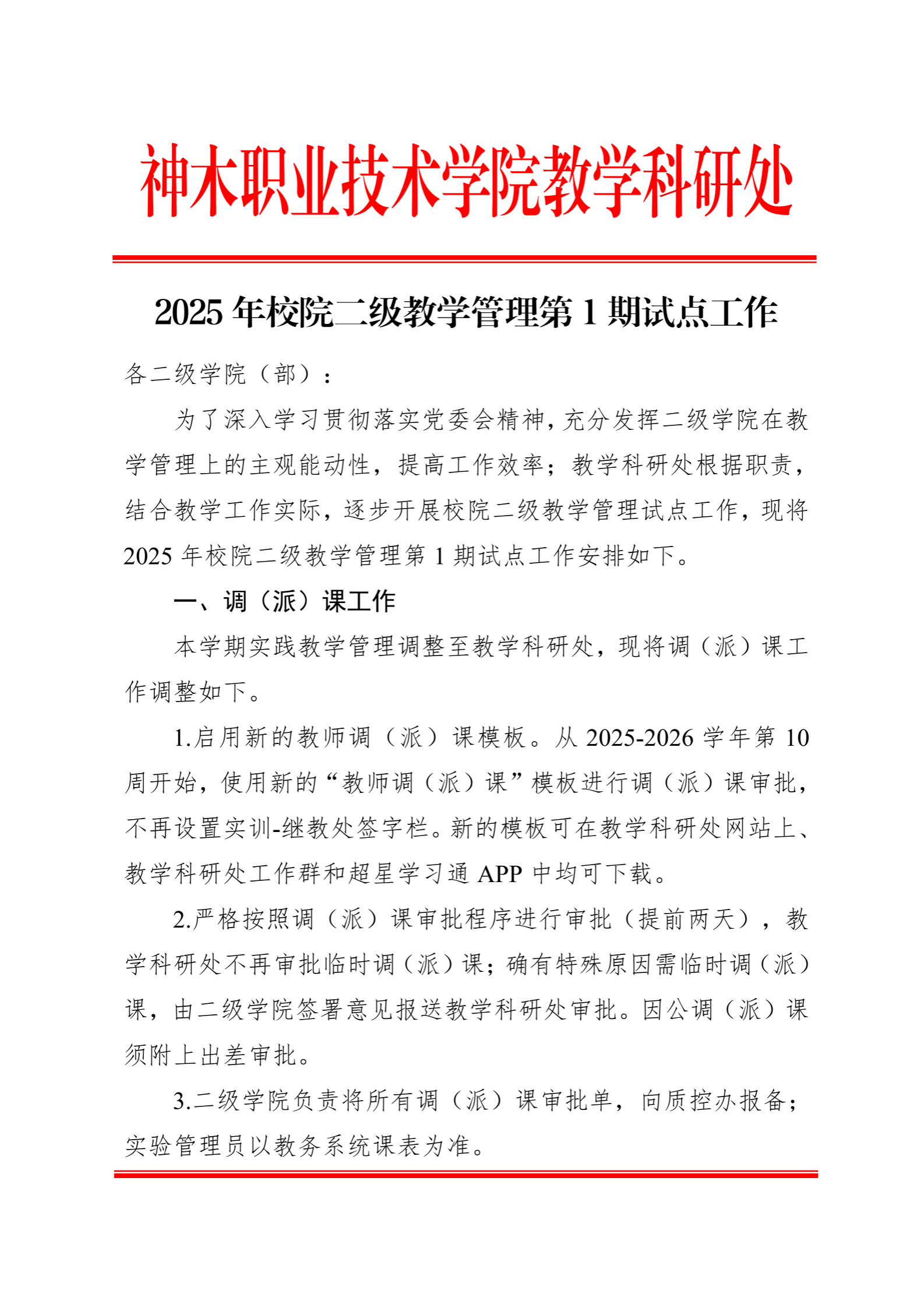 神木职业技术学院教学科研处

2025 年校院二级教学管理第 1 期试点工作

各二级学院（部）：

为了深入学习贯彻落实党委会精神，充分发挥二级学院在教学管理上的主观能动性，提高工作效率；教学科研处根据职责，结合教学工作实际，逐步开展校院二级教学管理试点工作，现将 2025 年校院二级教学管理第 1 期试点工作安排如下。

一、调（派）课工作

本学期实践教学管理调整至教学科研处，现将调（派）课工作调整如下。

1.启用新的教师调（派）课模板。从 2025-2026 学年第 10 周开始，使用新的“教师调（派）课”模板进行调（派）课审批，不再设置实训-继教处签字栏。新的模板可在教学科研处网站上、教学科研处工作群和超星学习通 APP 中均可下载。

2.严格按照调（派）课审批程序进行审批（提前两天），教学科研处不再审批临时调（派）课；确有特殊原因需临时调（派）课，由二级学院签署意见报送教学科研处审批。因公调（派）课须附上出差审批。

3.二级学院负责将所有调（派）课审批单，向质控办报备；实验管理员以教务系统课表为准。